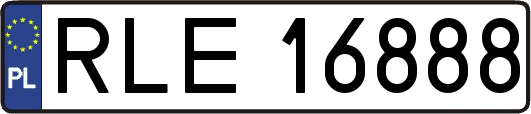 PL
RLE 16888